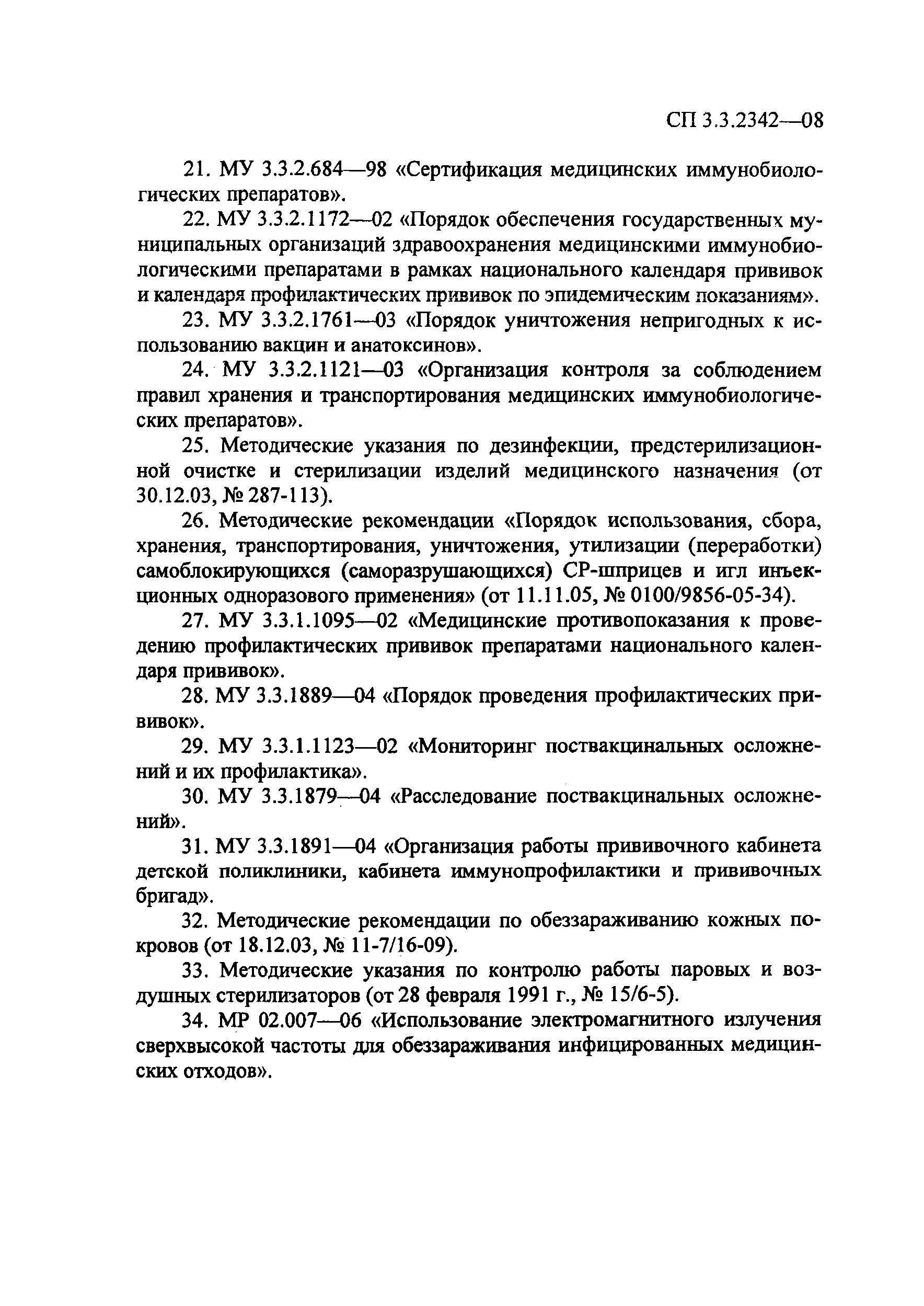 СП 3.3.2342—08

21. МУ 3.3.2.684—98 «Сертификация медицинских иммунобиологических препаратов».

22. МУ 3.3.2.1172—02 «Порядок обеспечения государственных муниципальных организаций здравоохранения медицинскими иммунобиологическими препаратами в рамках национального календаря прививок и календаря профилактических прививок по эпидемическим показаниям».

23. МУ 3.3.2.1761—03 «Порядок уничтожения непригодных к использованию вакцин и анатоксинов».

24. МУ 3.3.2.1121—03 «Организация контроля за соблюдением правил хранения и транспортирования медицинских иммунобиологических препаратов».

25. Методические указания по дезинфекции, предстерилизационной очистке и стерилизации изделий медицинского назначения (от 30.12.03, № 287-113).

26. Методические рекомендации «Порядок использования, сбора, хранения, транспортирования, уничтожения, утилизации (переработки) самоблокирующихся (саморазрушающихся) СР-шприцев и игл инъекционных одноразового применения» (от 11.11.05, № 0100/9856-05-34).

27. МУ 3.3.1.1095—02 «Медицинские противопоказания к проведению профилактических прививок препаратами национального календаря прививок».

28. МУ 3.3.1889—04 «Порядок проведения профилактических прививок».

29. МУ 3.3.1.1123—02 «Мониторинг поствакцинальных осложнений и их профилактика».

30. МУ 3.3.1879—04 «Расследование поствакцинальных осложнений».

31. МУ 3.3.1891—04 «Организация работы прививочного кабинета детской поликлиники, кабинета иммунопрофилактики и прививочных бригад».

32. Методические рекомендации по обеззараживанию кожных покровов (от 18.12.03, № 11-7/16-09).

33. Методические указания по контролю работы паровых и воздушных стерилизаторов (от 28 февраля 1991 г., № 15/6-5).

34. МР 02.007—06 «Использование электромагнитного излучения сверхвысокой частоты для обеззараживания инфицированных медицинских отходов».